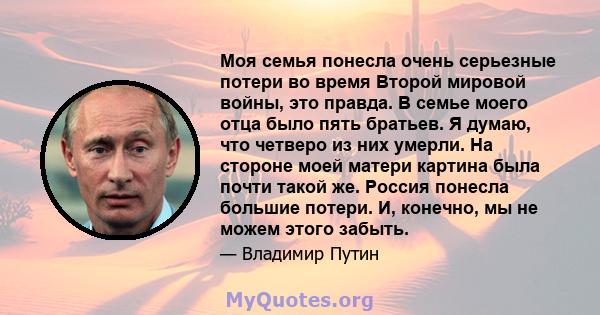 Моя семья понесла очень серьезные потери во время Второй мировой войны, это правда. В семье моего отца было пять братьев. Я думаю, что четверо из них умерли. На стороне моей матери картина была почти такой же. Россия понесла большие потери. И, конечно, мы не можем этого забыть.

— Владимир Путин

MyQuotes.org